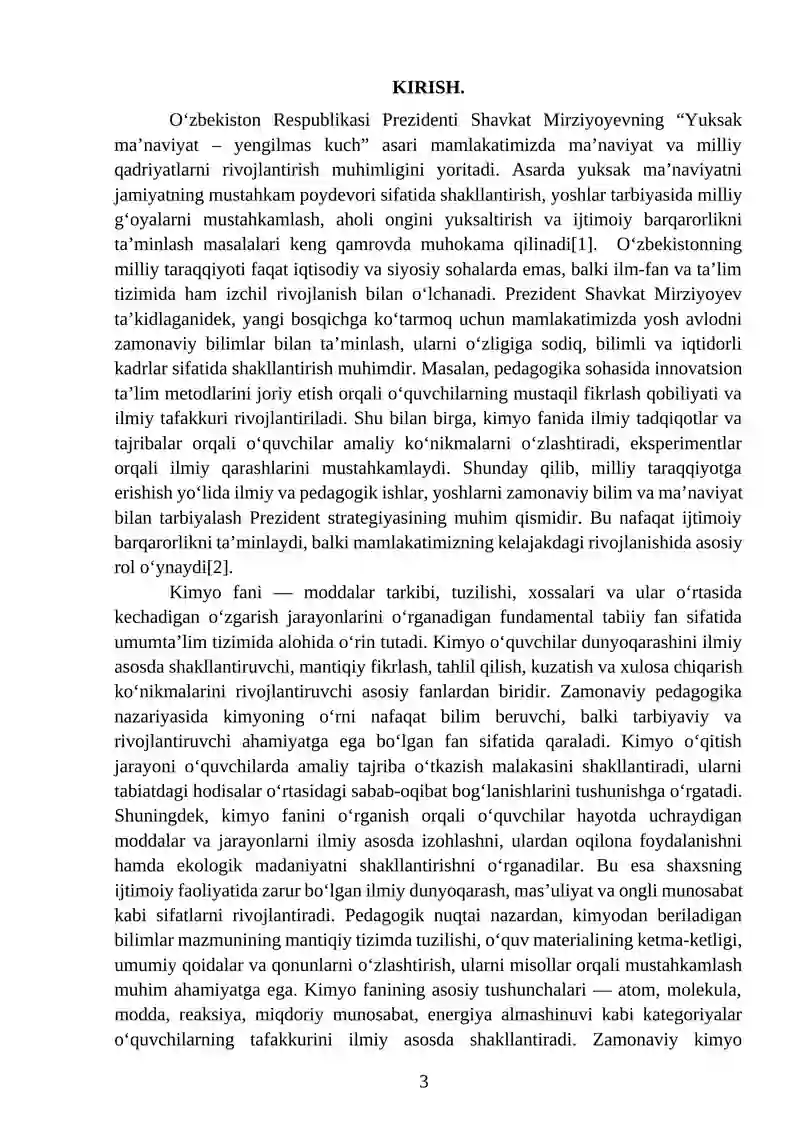 KIRISH.

O'zbekiston Respublikasi Prezidenti Shavkat Mirziyoyevning "Yuksak ma'naviyat – yengilmas kuch" asari mamlakatimizda ma'naviyat va milliy qadriyatlarni rivojlantirish muhimligini yoritadi. Asarda yuksak ma'naviyatni jamiyatning mustahkam poydevori sifatida shakllantirish, yoshlar tarbiyasida milliy g'oyalarni mustahkamlash, aholi ongini yuksaltirish va ijtimoiy barqarorlikni ta'minlash masalalari keng qamrovda muhokama qilinadi[1]. O'zbekistonning milliy taraqqiyoti faqat iqtisodiy va siyosiy sohalarda emas, balki ilm-fan va ta'lim tizimida ham izchil rivojlanish bilan o'lchanadi. Prezident Shavkat Mirziyoyev ta'kidlaganidek, yangi bosqichga ko'tarmoq uchun mamlakatimizda yosh avlodni zamonaviy bilimlar bilan ta'minlash, ularni o'zligiga sodiq, bilimli va iqtidorli kadrlar sifatida shakllantirish muhimdir. Masalan, pedagogika sohasida innovatsion ta'lim metodlarini joriy etish orqali o'quvchilarning mustaqil fikrlash qobiliyati va ilmiy tafakkuri rivojlantiriladi. Shu bilan birga, kimyo fanida ilmiy tadqiqotlar va tajribalar orqali o'quvchilar amaliy ko'nikmalarni o'zlashtiradi, eksperimentlar orqali ilmiy qarashlarini mustahkamlaydi. Shunday qilib, milliy taraqqiyotga erishish yo'lida ilmiy va pedagogik ishlar, yoshlarni zamonaviy bilim va ma'naviyat bilan tarbiyalash Prezident strategiyasining muhim qismidir. Bu nafaqat ijtimoiy barqarorlikni ta'minlaydi, balki mamlakatimizning kelajakdagi rivojlanishida asosiy rol o'ynaydi[2].

Kimyo fani — moddalar tarkibi, tuzilishi, xossalari va ular o'rtasida kechadigan o'zgarish jarayonlarini o'rganadigan fundamental tabiiy fan sifatida umumta'lim tizimida alohida o'rin tutadi. Kimyo o'quvchilar dunyoqarashini ilmiy asosda shakllantiruvchi, mantiqiy fikrlash, tahlil qilish, kuzatish va xulosa chiqarish ko'nikmalarini rivojlantiruvchi asosiy fanlardan biridir. Zamonaviy pedagogika nazariyasida kimyoning o'rni nafaqat bilim beruvchi, balki tarbiyaviy va rivojlantiruvchi ahamiyatga ega bo'lgan fan sifatida qaraladi. Kimyo o'qitish jarayoni o'quvchilarda amaliy tajriba o'tkazish malakasini shakllantiradi, ularni tabiatdagi hodisalar o'rtasidagi sabab-oqibat bog'lanishlarini tushunishga o'rgatadi. Shuningdek, kimyo fanini o'rganish orqali o'quvchilar hayotda uchraydigan moddalar va jarayonlarni ilmiy asosda izohlashni, ulardan oqilona foydalanishni hamda ekologik madaniyatni shakllantirishni o'rganadilar. Bu esa shaxsning ijtimoiy faoliyatida zarur bo'lgan ilmiy dunyoqarash, mas'uliyat va ongli munosabat kabi sifatlarni rivojlantiradi. Pedagogik nuqtai nazardan, kimyodan beriladigan bilimlar mazmunining mantiqiy tizimda tuzilishi, o'quv materialining ketma-ketligi, umumiy qoidalar va qonunlarni o'zlashtirish, ularni misollar orqali mustahkamlash muhim ahamiyatga ega. Kimyo fanining asosiy tushunchalari — atom, molekula, modda, reaksiya, miqdoriy munosabat, energiya almashinuvi kabi kategoriyalar o'quvchilarning tafakkurini ilmiy asosda shakllantiradi. Zamonaviy kimyo

3